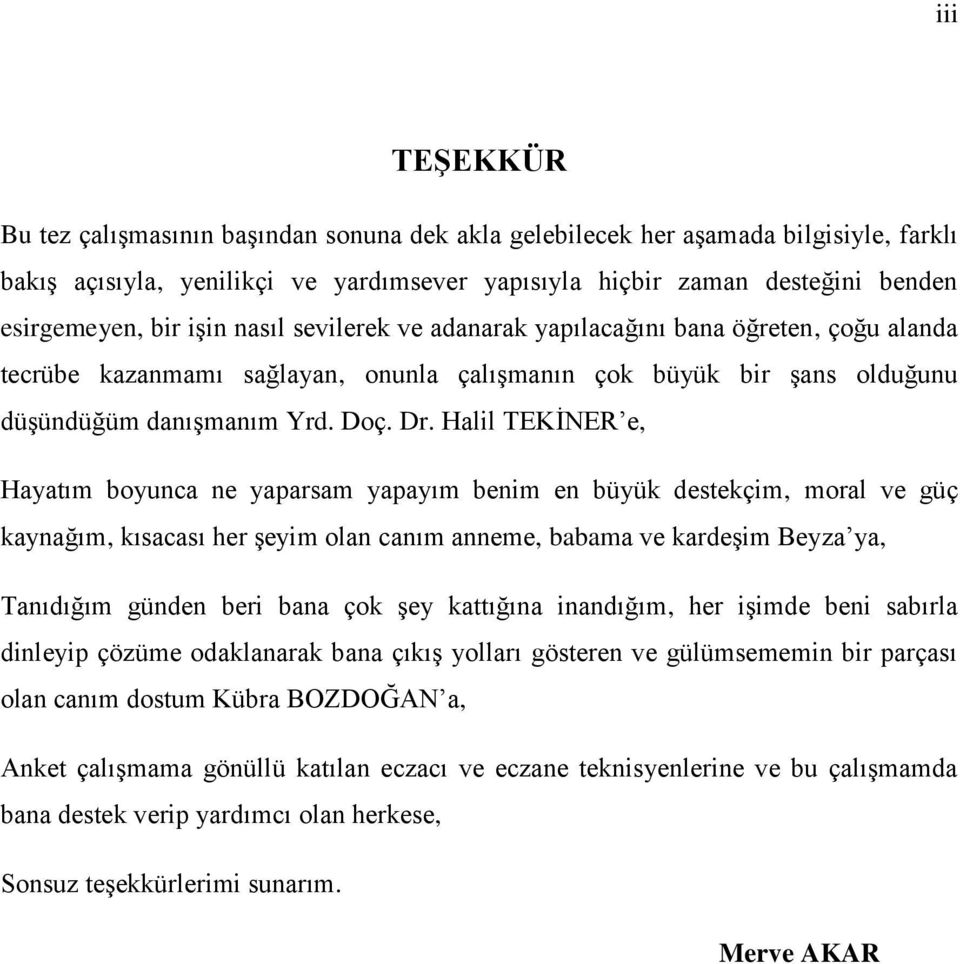 iii

TEŞEKKÜR

Bu tez çalışmasının başından sonuna dek akla gelebilecek her aşamada bilgisiyle, farklı bakış açısıyla, yenilikçi ve yardımsever yapısıyla hiçbir zaman desteğini benden esirgemeyen, bir işin nasıl sevilerek ve adanarak yapılacağını bana öğreten, çoğu alanda tecrübe kazanmamı sağlayan, onunla çalışmanın çok büyük bir şans olduğunu düşündüğüm danışmanım Yrd. Doç. Dr. Halil TEKİNER’e,

Hayatım boyunca ne yaparsam yapayım benim en büyük destekçim, moral ve güç kaynağım, kısacası her şeyim olan canım anneme, babama ve kardeşim Beyza’ya,

Tanıdığım günden beri bana çok şey kattığına inandığım, her işimde beni sabırla dinleyip çözüme odaklanarak bana çıkış yolları gösteren ve gülümsememin bir parçası olan canım dostum Kübra BOZDOĞAN’a,

Anket çalışmama gönüllü katılan eczacı ve eczane teknisyenlerine ve bu çalışmamda bana destek verip yardımcı olan herkese,

Sonsuz teşekkürlerimi sunarım.

Merve AKAR